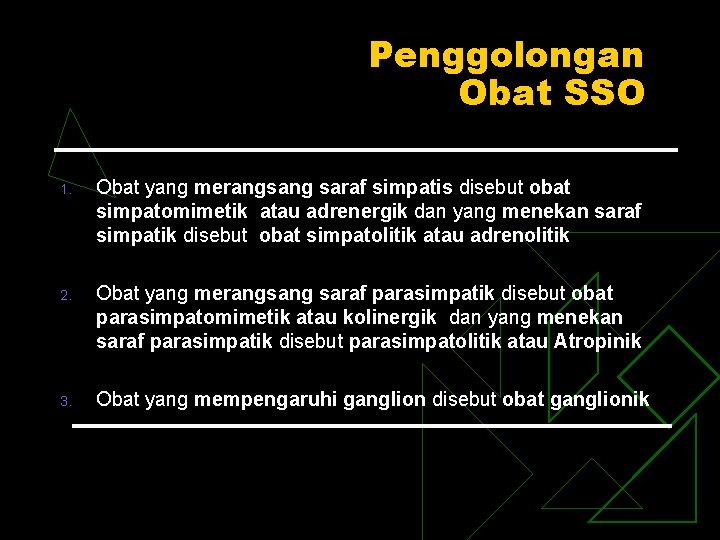 Penggolongan Obat SSO

1. Obat yang merangsang saraf simpatis disebut obat simpatomimetik atau adrenergik dan yang menekan saraf simpatik disebut obat simpatolitik atau adrenolitik

2. Obat yang merangsang saraf parasimpatik disebut obat parasimpatomimetik atau kolinergik dan yang menekan saraf parasimpatik disebut parasimpatolitik atau Atropinik

3. Obat yang mempengaruhi ganglion disebut obat ganglionik